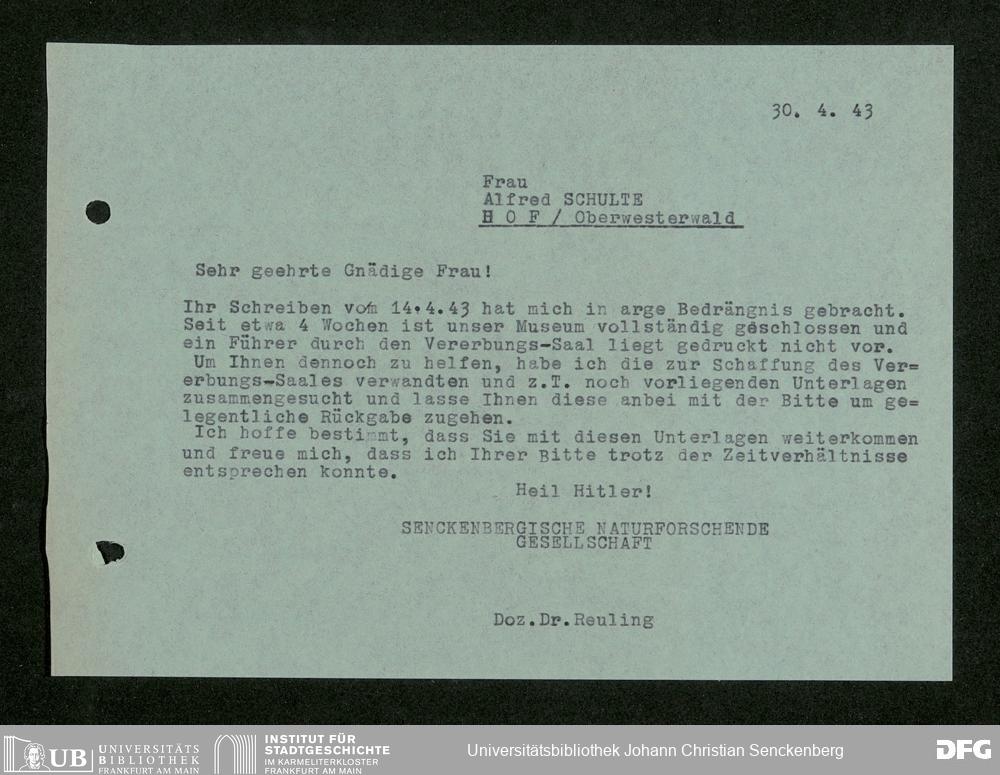 30. 4. 43

Frau
Alfred SCHULTE
H O F / Oberwesterwald

Sehr geehrte Gnädige Frau!

Ihr Schreiben vom 14.4.43 hat mich in arge Bedrängnis gebracht. Seit etwa 4 Wochen ist unser Museum vollständig geschlossen und ein Führer durch den Vererbungs-Saal liegt gedruckt nicht vor. Um Ihnen dennoch zu helfen, habe ich die zur Schaffung des Vererbungs-Saales verwandten und z.T. noch vorliegenden Unterlagen zusammengesucht und lasse Ihnen diese anbei mit der Bitte um gelegentliche Rückgabe zugehen.
Ich hoffe bestimmt, dass Sie mit diesen Unterlagen weiterkommen und freue mich, dass ich Ihrer Bitte trotz der Zeitverhältnisse entsprechen konnte.

Heil Hitler!

SENCKENBERGISCHE NATURFORSCHENDE GESELLSCHAFT

Doz.Dr.Reuling

UB UNIVERSITÄTS BIBLIOTHEK FRANKFURT AM MAIN

INSTITUT FÜR STADTGESCHICHTE IM KARMELITERKLOSTER FRANKFURT AM MAIN

Universitätsbibliothek Johann Christian Senckenberg

DFG